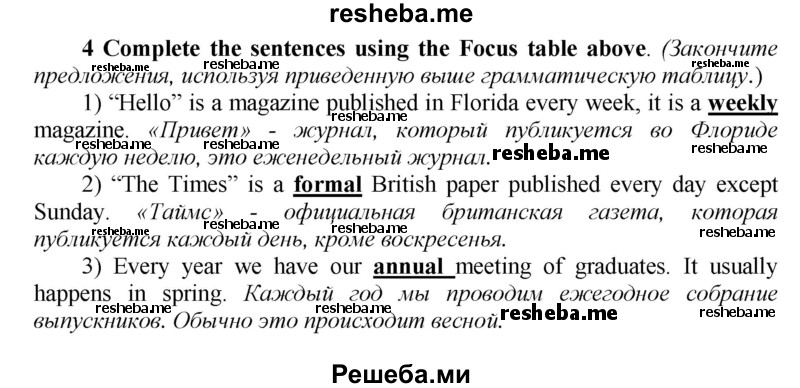 resheba.me

4 Complete the sentences using the Focus table above. (Закончите предложения, используя приведенную выше грамматическую таблицу.)

1) “Hello” is a magazine published in Florida every week, it is a weekly magazine. «Привет» - журнал, который публикуется во Флориде каждую неделю, это еженедельный журнал.

2) “The Times” is a formal British paper published every day except Sunday. «Таймс» - официальная британская газета, которая публикуется каждый день, кроме воскресенья.

3) Every year we have our annual meeting of graduates. It usually happens in spring. Каждый год мы проводим ежегодное собрание выпускников. Обычно это происходит весной.

Решеба.ми